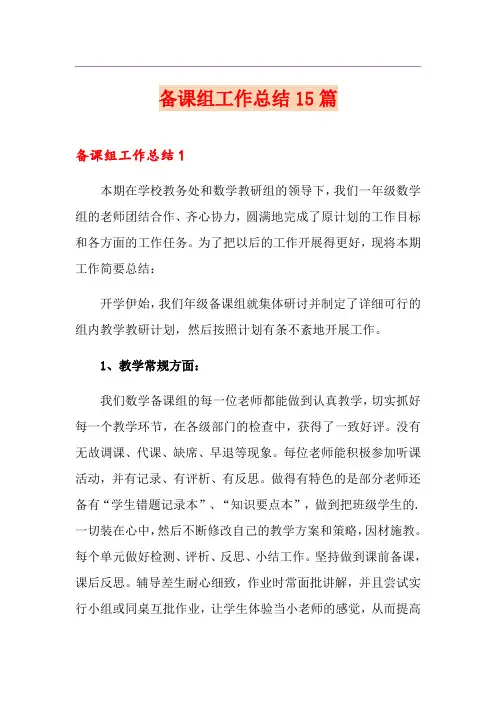 备课组工作总结15篇

备课组工作总结1

本期在学校教务处和数学教研组的领导下，我们一年级数学组的老师团结合作、齐心协力，圆满地完成了原计划的工作目标和各方面的工作任务。为了把以后的工作开展得更好，现将本期工作简要总结：

开学伊始，我们年级备课组就集体研讨并制定了详细可行的组内教学教研计划，然后按照计划有条不紊地开展工作。

1、教学常规方面：

我们数学备课组的每一位老师都能做到认真教学，切实抓好每一个教学环节，在各级部门的检查中，获得了一致好评。没有无故调课、代课、缺席、早退等现象。每位老师能积极参加听课活动，并有记录、有评析、有反思。做得有特色的是部分老师还备有“学生错题记录本”、“知识要点本”，做到把班级学生的.一切装在心中，然后不断修改自己的教学方案和策略，因材施教。每个单元做好检测、评析、反思、小结工作。坚持做到课前备课，课后反思。辅导差生耐心细致，作业时常面批讲解，并且尝试实行小组或同桌互批作业，让学生体验当小老师的感觉，从而提高